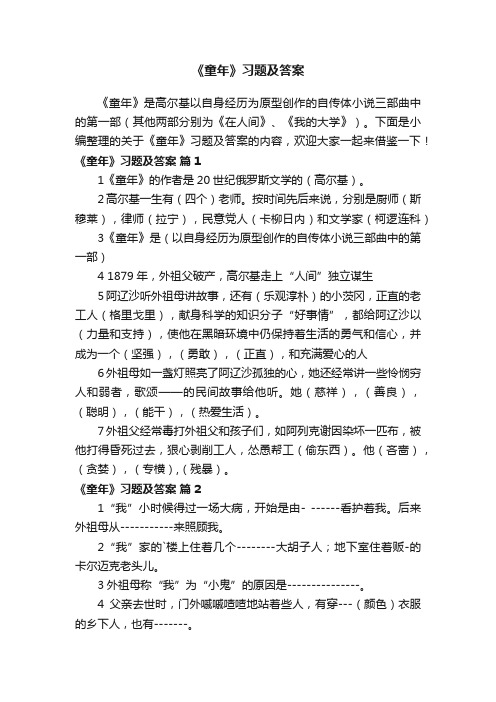 《童年》习题及答案

《童年》是高尔基以自身经历为原型创作的自传体小说三部曲中的第一部（其他两部分别为《在人间》、《我的大学》）。下面是小编整理的关于《童年》习题及答案的内容，欢迎大家一起来借鉴一下！

《童年》习题及答案 篇1

1《童年》的作者是20世纪俄罗斯文学的（高尔基）。

2高尔基一生有（四个）老师。按时间先后来说，分别是厨师（斯穆莱），律师（拉宁），民意党人（卡柳日内）和文学家（柯逻连科）

3《童年》是（以自身经历为原型创作的自传体小说三部曲中的第一部）

4 1879年，外祖父破产，高尔基走上“人间”独立谋生

5阿辽沙听外祖母讲故事，还有（乐观淳朴）的小茨冈，正直的老工人（格里戈里），献身科学的知识分子“好事情”，都给阿辽沙以（力量和支持），使他在黑暗环境中仍保持着生活的勇气和信心，并成为一个（坚强），（勇敢），（正直），和充满爱心的人

6外祖母如一盏灯照亮了阿辽沙孤独的心，她还经常讲一些怜悯穷人和弱者，歌颂——的民间故事给他听。她（慈祥），（善良），（聪明），（能干），（热爱生活）。

7外祖父经常毒打外祖父和孩子们，如阿列克谢因染坏一匹布，被他打得昏死过去，狠心剥削工人，怂恿帮工（偷东西）。他（吝啬），（贪婪），（专横），(残暴）。

《童年》习题及答案 篇2

1“我”小时候得过一场大病，开始是由- ------看护着我。后来外祖母从-----------来照顾我。

2“我”家的`楼上住着几个--------大胡子人；地下室住着贩-的卡尔迈克老头儿。

3外祖母称“我”为“小鬼”的原因是---------------。

4 父亲去世时，门外嘁嘁喳喳地站着些人，有穿---（颜色）衣服的乡下人，也有-------。